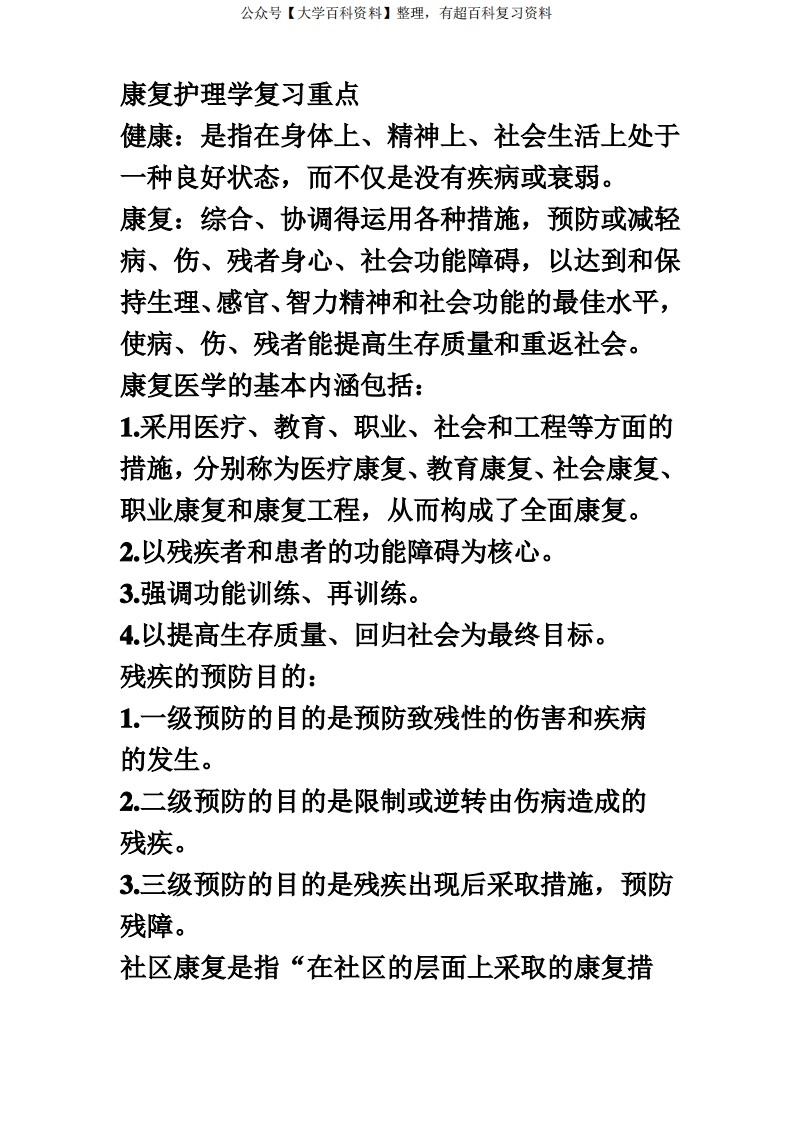 公众号【大学百科资料】整理，有超百科复习资料

康复护理学复习重点

健康：是指在身体上、精神上、社会生活上处于一种良好状态，而不仅是没有疾病或衰弱。

康复：综合、协调得运用各种措施，预防或减轻病、伤、残者身心、社会功能障碍，以达到和保持生理、感官、智力精神和社会功能的最佳水平，使病、伤、残者能提高生存质量和重返社会。

康复医学的基本内涵包括：

1.采用医疗、教育、职业、社会和工程等方面的措施，分别称为医疗康复、教育康复、社会康复、职业康复和康复工程，从而构成了全面康复。

2.以残疾者和患者的功能障碍为核心。

3.强调功能训练、再训练。

4.以提高生存质量、回归社会为最终目标。

残疾的预防目的：

1.一级预防的目的是预防致残性的伤害和疾病的发生。

2.二级预防的目的是限制或逆转由伤病造成的残疾。

3.三级预防的目的是残疾出现后采取措施，预防残障。

社区康复是指“在社区的层面上采取的康复措